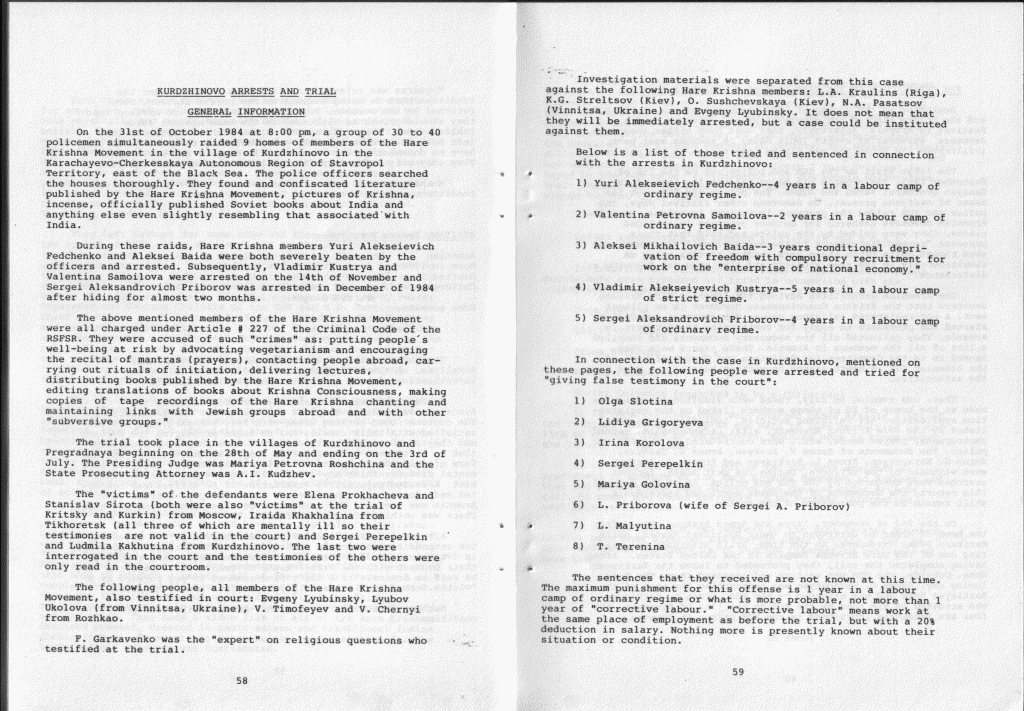 KURDZHINOVO ARRESTS AND TRIAL

GENERAL INFORMATION

On the 31st of October 1984 at 8:00 pm, a group of 30 to 40 policemen simultaneously raided 9 homes of members of the Hare Krishna Movement in the village of Kurdzhinovo in the Karachayevo-Cherkesskaya Autonomous Region of Stavropol Territory, east of the Black Sea. The police officers searched the houses thoroughly. They found and confiscated literature published by the Hare Krishna Movement, pictures of Krishna, incense, officially published Soviet books about India and anything else even slightly resembling that associated with India.

During these raids, Hare Krishna members Yuri Alekseievich Fedchenko and Aleksei Baida were both severely beaten by the officers and arrested. Subsequently, Vladimir Kustrya and Valentina Samoilova were arrested on the 14th of November and Sergei Aleksandrovich Priborov was arrested in December of 1984 after hiding for almost two months.

The above mentioned members of the Hare Krishna Movement were all charged under Article # 227 of the Criminal Code of the RSFSR. They were accused of such "crimes" as: putting people's well-being at risk by advocating vegetarianism and encouraging the recital of mantras (prayers), contacting people abroad, carrying out rituals of initiation, delivering lectures, distributing books published by the Hare Krishna Movement, editing translations of books about Krishna Consciousness, making copies of tape recordings of the Hare Krishna chanting and maintaining links with Jewish groups abroad and with other "subversive groups."

The trial took place in the villages of Kurdzhinovo and Pregradnaya beginning on the 28th of May and ending on the 3rd of July. The Presiding Judge was Mariya Petrovna Roshchina and the State Prosecuting Attorney was A.I. Kudzhev.

The "victims" of the defendants were Elena Prokhacheva and Stanislav Sirota (both were also "victims" at the trial of Kritsky and Kurkin) from Moscow, Iraida Khakhalina from Tikhoretsk (all three of which are mentally ill so their testimonies are not valid in the court) and Sergei Perepelkin and Ludmila Kakhutina from Kurdzhinovo. The last two were interrogated in the court and the testimonies of the others were only read in the courtroom.

The following people, all members of the Hare Krishna Movement, also testified in court: Evgeny Lyubinsky, Lyubov Ukolova (from Vinnitsa, Ukraine), V. Timofeyev and V. Chernyi from Rozhkao.

F. Garkavenko was the "expert" on religious questions who testified at the trial.

58

Investigation materials were separated from this case against the following Hare Krishna members: L.A. Kraulins (Riga), K.G. Streltsov (Kiev), O. Sushchevskaya (Kiev), N.A. Pasatsov (Vinnitsa, Ukraine) and Evgeny Lyubinsky. It does not mean that they will be immediately arrested, but a case could be instituted against them.

Below is a list of those tried and sentenced in connection with the arrests in Kurdzhinovo:

1) Yuri Alekseievich Fedchenko--4 years in a labour camp of ordinary regime.

2) Valentina Petrovna Samoilova--2 years in a labour camp of ordinary regime.

3) Aleksei Mikhailovich Baida--3 years conditional deprivation of freedom with compulsory recruitment for work on the "enterprise of national economy."

4) Vladimir Alekseiyevich Kustrya--5 years in a labour camp of strict regime.

5) Sergei Aleksandrovich Priborov--4 years in a labour camp of ordinary regime.

In connection with the case in Kurdzhinovo, mentioned on these pages, the following people were arrested and tried for "giving false testimony in the court":

1) Olga Slotina

2) Lidiya Grigoryeva

3) Irina Korolova

4) Sergei Perepelkin

5) Mariya Golovina

6) L. Priborova (wife of Sergei A. Priborov)

7) L. Malyutina

8) T. Terenina

The sentences that they received are not known at this time. The maximum punishment for this offense is 1 year in a labour camp of ordinary regime or what is more probable, not more than 1 year of "corrective labour." "Corrective labour" means work at the same place of employment as before the trial, but with a 20% deduction in salary. Nothing more is presently known about their situation or condition.

59